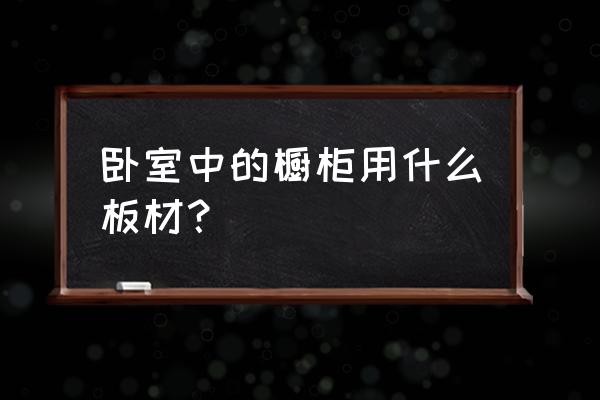 卧室中的橱柜用什么板材？